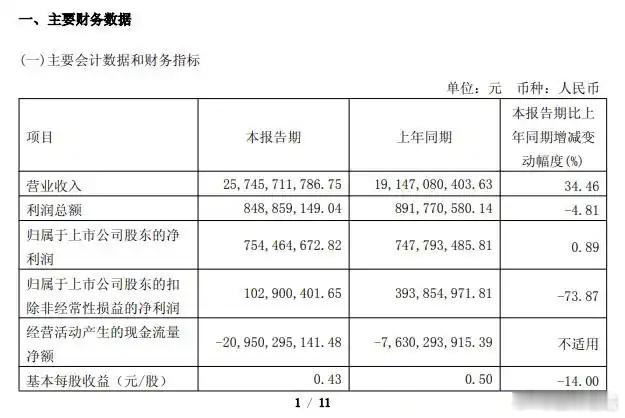 一、主要财务数据

(一)主要会计数据和财务指标

单位：元 币种：人民币

| 项目 | 本报告期 | 上年同期 | 本报告期比上年同期增减变动幅度(%) |
|---|---|---|---|
| 营业收入 | 25,745,711,786.75 | 19,147,080,403.63 | 34.46 |
| 利润总额 | 848,859,149.04 | 891,770,580.14 | -4.81 |
| 归属于上市公司股东的净利润 | 754,464,672.82 | 747,793,485.81 | 0.89 |
| 归属于上市公司股东的扣除非经常性损益的净利润 | 102,900,401.65 | 393,854,971.81 | -73.87 |
| 经营活动产生的现金流量净额 | -20,950,295,141.48 | -7,630,293,915.39 | 不适用 |
| 基本每股收益（元/股） | 0.43 | 0.50 | -14.00 |

1 / 11